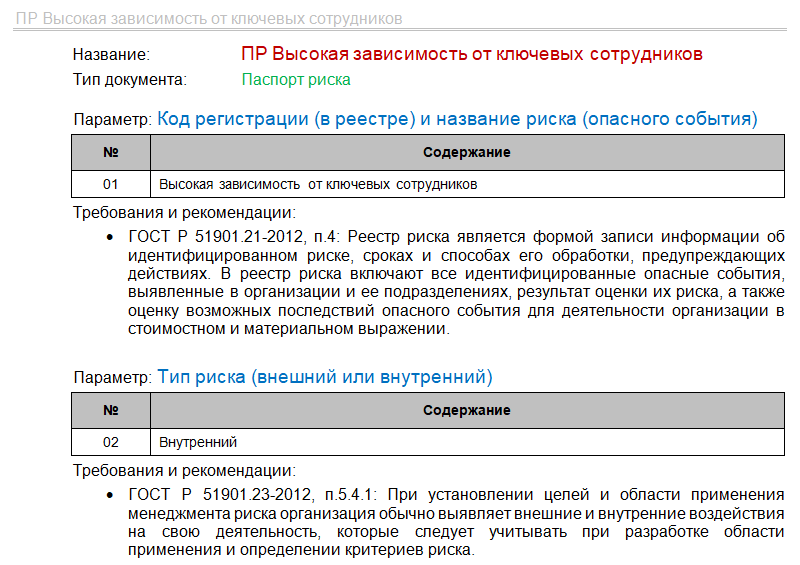 ПР Высокая зависимость от ключевых сотрудников

Название: ПР Высокая зависимость от ключевых сотрудников
Тип документа: Паспорт риска

Параметр: Код регистрации (в реестре) и название риска (опасного события)

| № | Содержание |
|---|---|
| 01 | Высокая зависимость от ключевых сотрудников |

Требования и рекомендации:

• ГОСТ Р 51901.21-2012, п.4: Реестр риска является формой записи информации об идентифицированном риске, сроках и способах его обработки, предупреждающих действиях. В реестр риска включают все идентифицированные опасные события, выявленные в организации и ее подразделениях, результат оценки их риска, а также оценку возможных последствий опасного события для деятельности организации в стоимостном и материальном выражении.

Параметр: Тип риска (внешний или внутренний)

| № | Содержание |
|---|---|
| 02 | Внутренний |

Требования и рекомендации:

• ГОСТ Р 51901.23-2012, п.5.4.1: При установлении целей и области применения менеджмента риска организация обычно выявляет внешние и внутренние воздействия на свою деятельность, которые следует учитывать при разработке области применения и определении критериев риска.